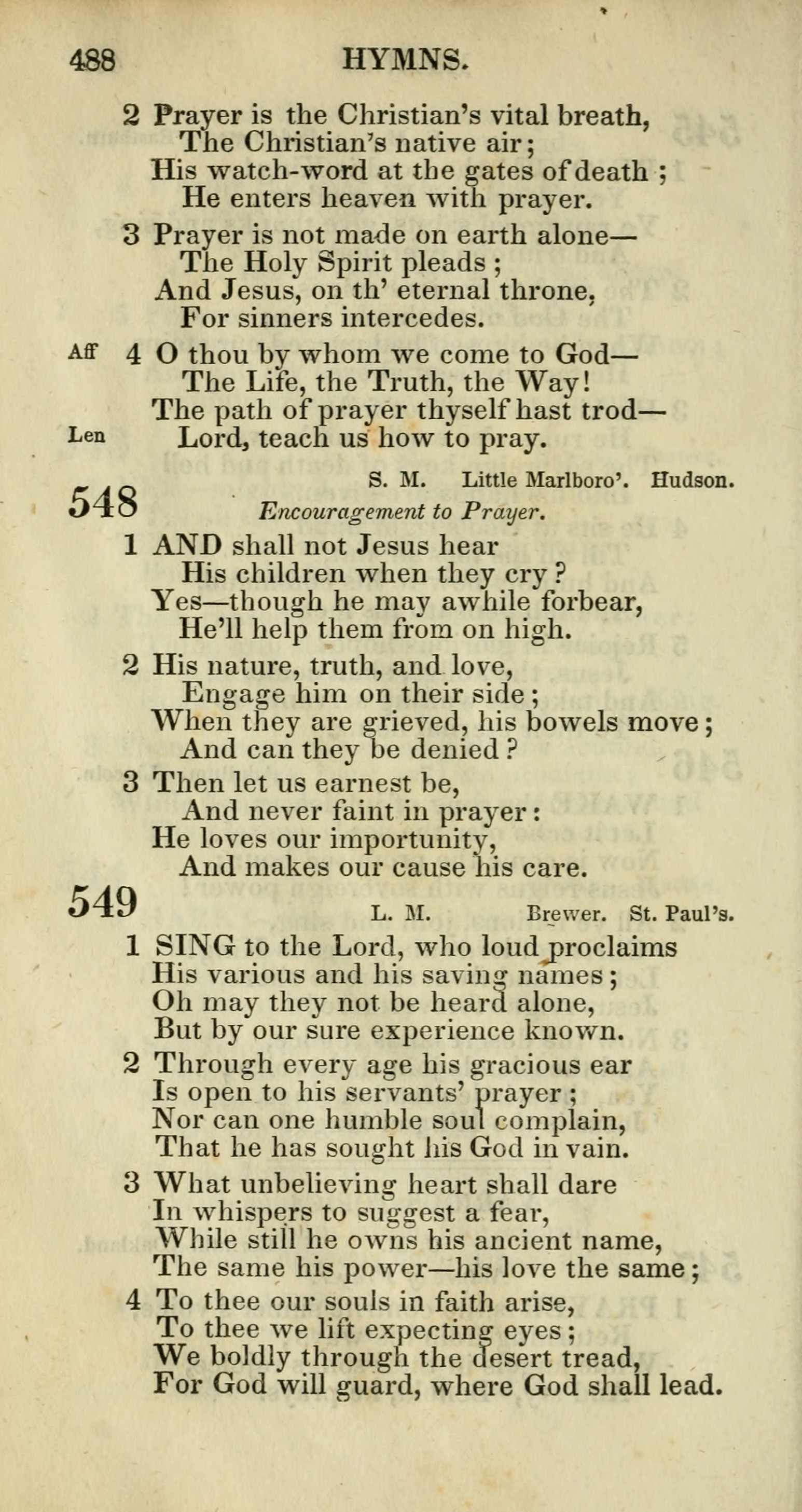 488 HYMNS.

2 Prayer is the Christian's vital breath,
The Christian's native air;
His watch-word at the gates of death;
He enters heaven with prayer.

3 Prayer is not made on earth alone—
The Holy Spirit pleads;
And Jesus, on th' eternal throne,
For sinners intercedes.

Aff 4 O thou by whom we come to God—
The Life, the Truth, the Way!
The path of prayer thyself hast trod—
Len Lord, teach us how to pray.

548 S. M. Little Marlboro'. Hudson.
Encouragement to Prayer.

1 AND shall not Jesus hear
His children when they cry?
Yes—though he may awhile forbear,
He'll help them from on high.

2 His nature, truth, and love,
Engage him on their side;
When they are grieved, his bowels move;
And can they be denied?

3 Then let us earnest be,
And never faint in prayer:
He loves our importunity,
And makes our cause his care.

549 L. M. Brewer. St. Paul's.

1 SING to the Lord, who loud proclaims
His various and his saving names;
Oh may they not be heard alone,
But by our sure experience known.

2 Through every age his gracious ear
Is open to his servants' prayer;
Nor can one humble soul complain,
That he has sought his God in vain.

3 What unbelieving heart shall dare
In whispers to suggest a fear,
While still he owns his ancient name,
The same his power—his love the same;

4 To thee our souls in faith arise,
To thee we lift expecting eyes;
We boldly through the desert tread,
For God will guard, where God shall lead.